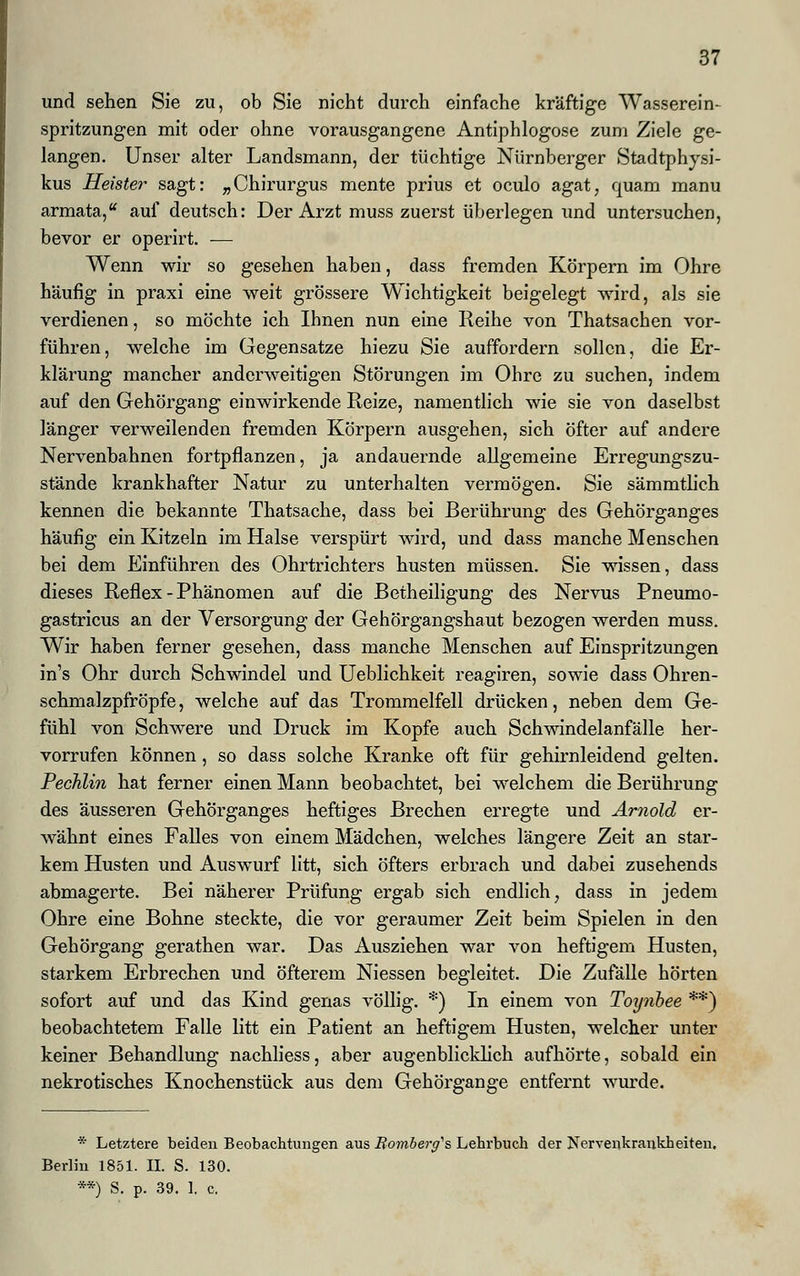 37

und sehen Sie zu, ob Sie nicht durch einfache kräftige Wassereinspritzungen mit oder ohne vorausgangene Antiphlogose zum Ziele gelangen. Unser alter Landsmann, der tüchtige Nürnberger Stadtphysikus Heister sagt: „Chirurgus mente prius et oculo agat, quam manu armata," auf deutsch: Der Arzt muss zuerst überlegen und untersuchen, bevor er operirt. —

Wenn wir so gesehen haben, dass fremden Körpern im Ohre häufig in praxi eine weit grössere Wichtigkeit beigelegt wird, als sie verdienen, so möchte ich Ihnen nun eine Reihe von Thatsachen vorführen, welche im Gegensatze hiezu Sie auffordern sollen, die Erklärung mancher anderweitigen Störungen im Ohre zu suchen, indem auf den Gehörgang einwirkende Reize, namentlich wie sie von daselbst länger verweilenden fremden Körpern ausgehen, sich öfter auf andere Nervenbahnen fortpflanzen, ja andauernde allgemeine Erregungszustände krankhafter Natur zu unterhalten vermögen. Sie sämmtlich kennen die bekannte Thatsache, dass bei Berührung des Gehörganges häufig ein Kitzeln im Halse verspürt wird, und dass manche Menschen bei dem Einführen des Ohrtrichters husten müssen. Sie wissen, dass dieses Reflex-Phänomen auf die Betheiligung des Nervus Pneumogastricus an der Versorgung der Gehörgangshaut bezogen werden muss. Wir haben ferner gesehen, dass manche Menschen auf Einspritzungen in's Ohr durch Schwindel und Ueblichkeit reagiren, sowie dass Ohrenschmalzpfröpfe, welche auf das Trommelfell drücken, neben dem Gefühl von Schwere und Druck im Kopfe auch Schwindelanfälle hervorrufen können, so dass solche Kranke oft für gehirnleidend gelten. Pechlin hat ferner einen Mann beobachtet, bei welchem die Berührung des äusseren Gehörganges heftiges Brechen erregte und Arnold erwähnt eines Falles von einem Mädchen, welches längere Zeit an starkem Husten und Auswurf litt, sich öfters erbrach und dabei zusehends abmagerte. Bei näherer Prüfung ergab sich endlich, dass in jedem Ohre eine Bohne steckte, die vor geraumer Zeit beim Spielen in den Gehörgang gerathen war. Das Ausziehen war von heftigem Husten, starkem Erbrechen und öfterem Niessen begleitet. Die Zufälle hörten sofort auf und das Kind genas völlig. *) In einem von Toynbee **) beobachtetem Falle litt ein Patient an heftigem Husten, welcher unter keiner Behandlung nachliess, aber augenblicklich aufhörte, sobald ein nekrotisches Knochenstück aus dem Gehörgange entfernt wurde.

* Letztere beiden Beobachtungen aus Romberg's Lehrbuch der Nervenkrankheiten. Berlin 1851. II. S. 130.
**) S. p. 39. l. c.